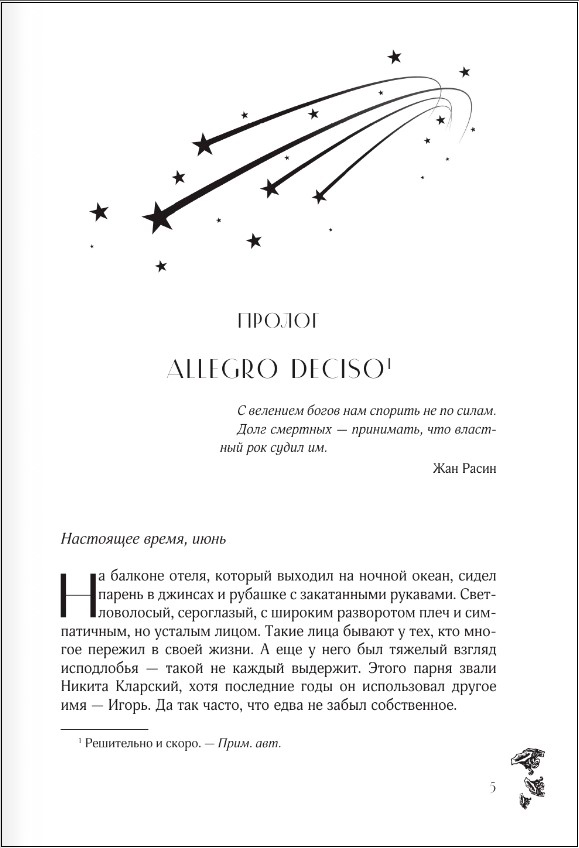 ПРОЛОГ

ALLEGRO DECISO$^1$

С велением богов нам спорить не по силам. Долг смертных — принимать, что властный рок судил им.

Жан Расин

Настоящее время, июнь

На балконе отеля, который выходил на ночной океан, сидел парень в джинсах и рубашке с закатанными рукавами. Светловолосый, сероглазый, с широким разворотом плеч и симпатичным, но усталым лицом. Такие лица бывают у тех, кто многое пережил в своей жизни. А еще у него был тяжелый взгляд исподлобья — такой не каждый выдержит. Этого парня звали Никита Кларский, хотя последние годы он использовал другое имя — Игорь. Да так часто, что едва не забыл собственное.

$^1$ Решительно и скоро. — Прим. авт.

5